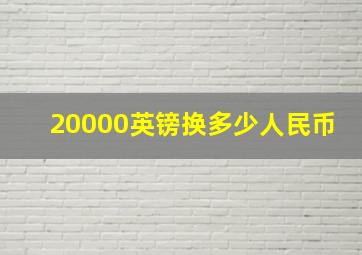 20000英镑换多少人民币